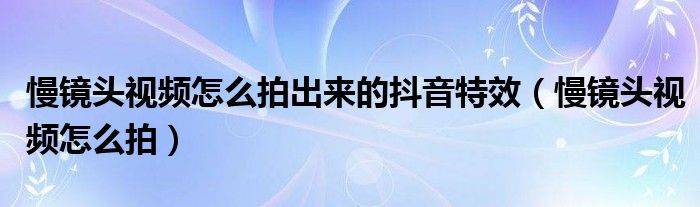 慢镜头视频怎么拍出来的抖音特效（慢镜头视频怎么拍）